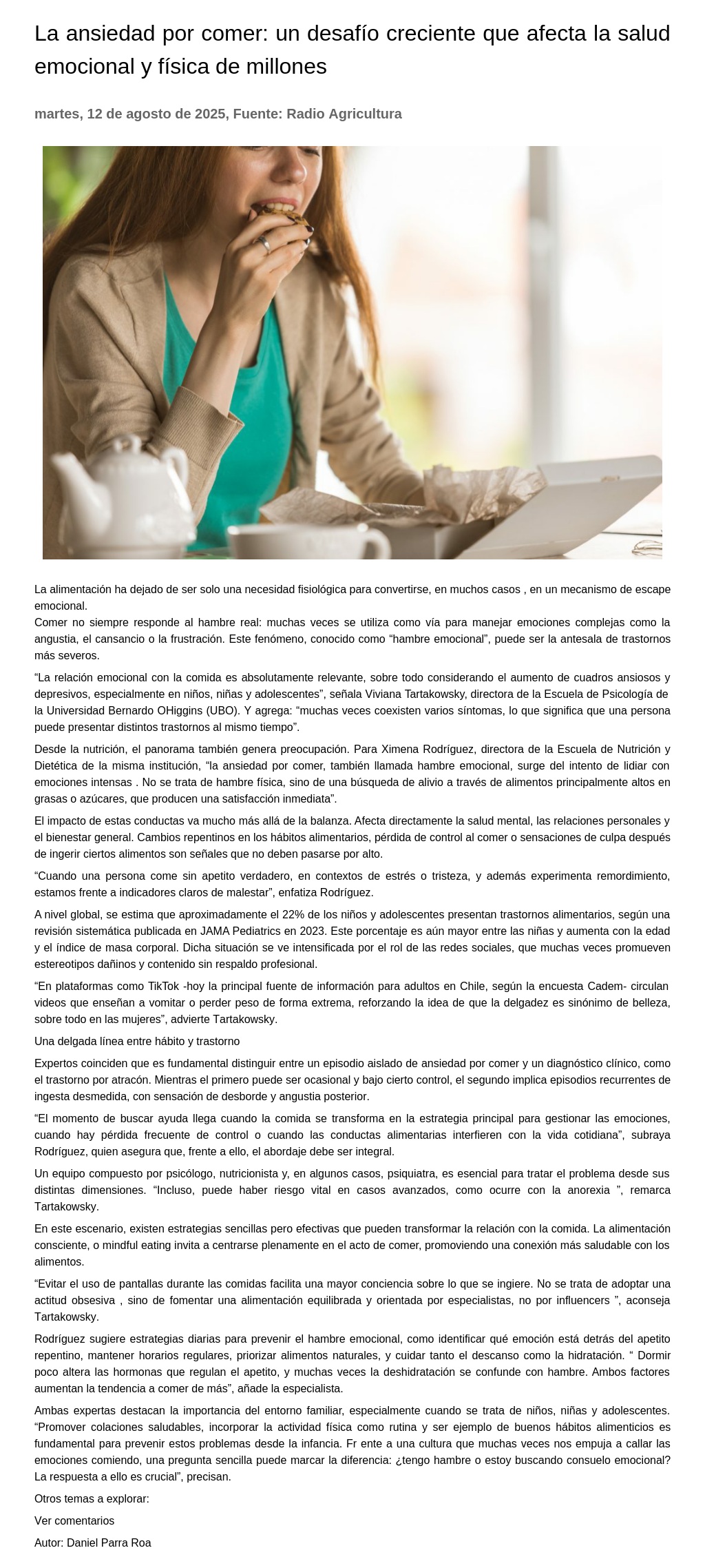 La ansiedad por comer: un desafío creciente que afecta la salud emocional y física de millones

martes, 12 de agosto de 2025, Fuente: Radio Agricultura

La alimentación ha dejado de ser solo una necesidad fisiológica para convertirse, en muchos casos , en un mecanismo de escape emocional.
Comer no siempre responde al hambre real: muchas veces se utiliza como vía para manejar emociones complejas como la angustia, el cansancio o la frustración. Este fenómeno, conocido como “hambre emocional”, puede ser la antesala de trastornos más severos.

“La relación emocional con la comida es absolutamente relevante, sobre todo considerando el aumento de cuadros ansiosos y depresivos, especialmente en niños, niñas y adolescentes”, señala Viviana Tartakowsky, directora de la Escuela de Psicología de la Universidad Bernardo OHiggins (UBO). Y agrega: “muchas veces coexisten varios síntomas, lo que significa que una persona puede presentar distintos trastornos al mismo tiempo”.

Desde la nutrición, el panorama también genera preocupación. Para Ximena Rodríguez, directora de la Escuela de Nutrición y Dietética de la misma institución, “la ansiedad por comer, también llamada hambre emocional, surge del intento de lidiar con emociones intensas . No se trata de hambre física, sino de una búsqueda de alivio a través de alimentos principalmente altos en grasas o azúcares, que producen una satisfacción inmediata”.

El impacto de estas conductas va mucho más allá de la balanza. Afecta directamente la salud mental, las relaciones personales y el bienestar general. Cambios repentinos en los hábitos alimentarios, pérdida de control al comer o sensaciones de culpa después de ingerir ciertos alimentos son señales que no deben pasarse por alto.

“Cuando una persona come sin apetito verdadero, en contextos de estrés o tristeza, y además experimenta remordimiento, estamos frente a indicadores claros de malestar”, enfatiza Rodríguez.

A nivel global, se estima que aproximadamente el 22% de los niños y adolescentes presentan trastornos alimentarios, según una revisión sistemática publicada en JAMA Pediatrics en 2023. Este porcentaje es aún mayor entre las niñas y aumenta con la edad y el índice de masa corporal. Dicha situación se ve intensificada por el rol de las redes sociales, que muchas veces promueven estereotipos dañinos y contenido sin respaldo profesional.

“En plataformas como TikTok -hoy la principal fuente de información para adultos en Chile, según la encuesta Cadem- circulan videos que enseñan a vomitar o perder peso de forma extrema, reforzando la idea de que la delgadez es sinónimo de belleza, sobre todo en las mujeres”, advierte Tartakowsky.

Una delgada línea entre hábito y trastorno

Expertos coinciden que es fundamental distinguir entre un episodio aislado de ansiedad por comer y un diagnóstico clínico, como el trastorno por atracón. Mientras el primero puede ser ocasional y bajo cierto control, el segundo implica episodios recurrentes de ingesta desmedida, con sensación de desborde y angustia posterior.

“El momento de buscar ayuda llega cuando la comida se transforma en la estrategia principal para gestionar las emociones, cuando hay pérdida frecuente de control o cuando las conductas alimentarias interfieren con la vida cotidiana”, subraya Rodríguez, quien asegura que, frente a ello, el abordaje debe ser integral.

Un equipo compuesto por psicólogo, nutricionista y, en algunos casos, psiquiatra, es esencial para tratar el problema desde sus distintas dimensiones. “Incluso, puede haber riesgo vital en casos avanzados, como ocurre con la anorexia ”, remarca Tartakowsky.

En este escenario, existen estrategias sencillas pero efectivas que pueden transformar la relación con la comida. La alimentación consciente, o mindful eating invita a centrarse plenamente en el acto de comer, promoviendo una conexión más saludable con los alimentos.

“Evitar el uso de pantallas durante las comidas facilita una mayor conciencia sobre lo que se ingiere. No se trata de adoptar una actitud obsesiva , sino de fomentar una alimentación equilibrada y orientada por especialistas, no por influencers ”, aconseja Tartakowsky.

Rodríguez sugiere estrategias diarias para prevenir el hambre emocional, como identificar qué emoción está detrás del apetito repentino, mantener horarios regulares, priorizar alimentos naturales, y cuidar tanto el descanso como la hidratación. “ Dormir poco altera las hormonas que regulan el apetito, y muchas veces la deshidratación se confunde con hambre. Ambos factores aumentan la tendencia a comer de más”, añade la especialista.

Ambas expertas destacan la importancia del entorno familiar, especialmente cuando se trata de niños, niñas y adolescentes. “Promover colaciones saludables, incorporar la actividad física como rutina y ser ejemplo de buenos hábitos alimenticios es fundamental para prevenir estos problemas desde la infancia. Fr ente a una cultura que muchas veces nos empuja a callar las emociones comiendo, una pregunta sencilla puede marcar la diferencia: ¿tengo hambre o estoy buscando consuelo emocional? La respuesta a ello es crucial”, precisan.

Otros temas a explorar:

Ver comentarios

Autor: Daniel Parra Roa